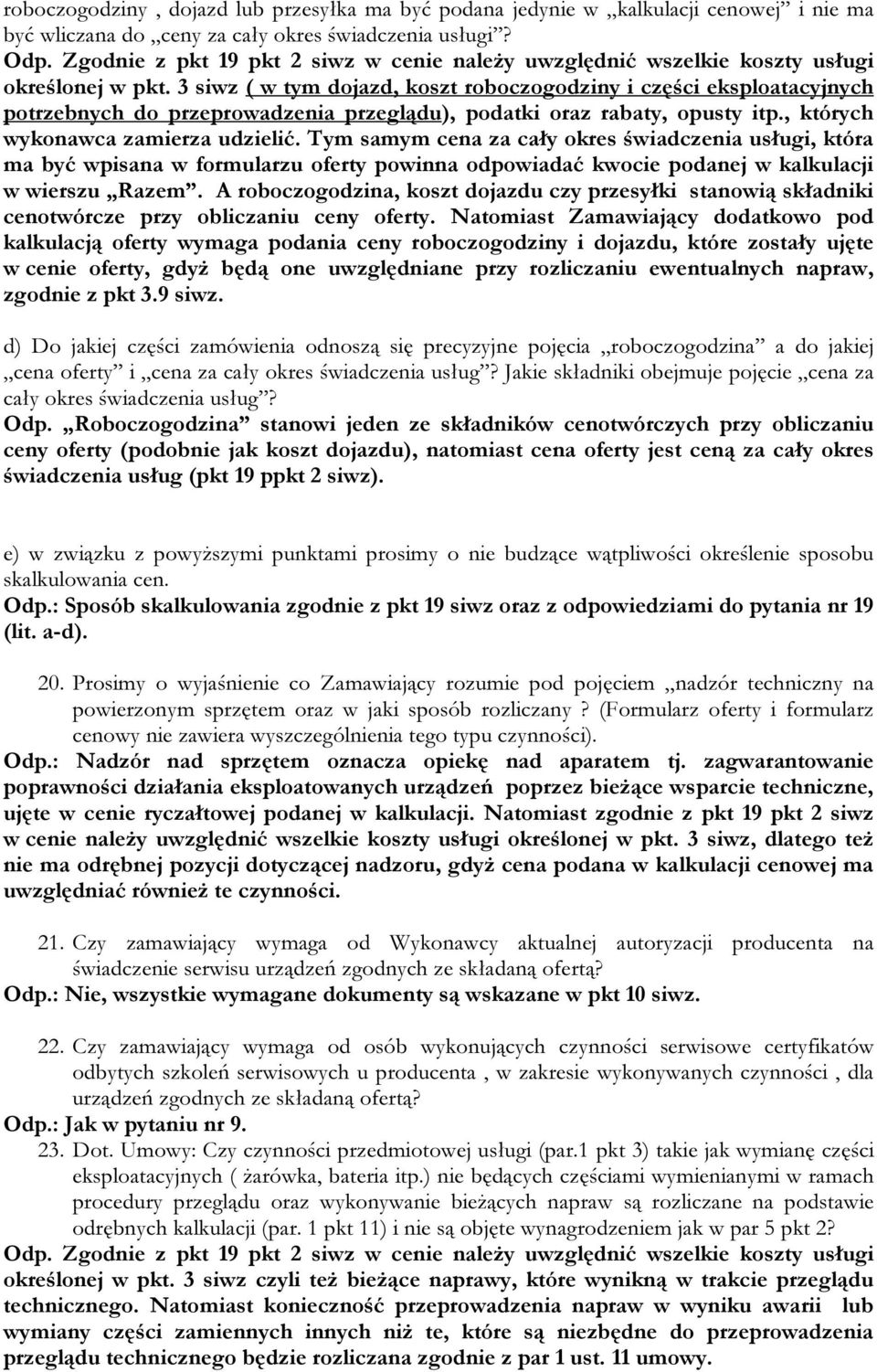 roboczogodziny , dojazd lub przesyłka ma być podana jedynie w „kalkulacji cenowej” i nie ma być wliczana do „ceny za cały okres świadczenia usługi”?
Odp. Zgodnie z pkt 19 pkt 2 siwz w cenie należy uwzględnić wszelkie koszty usługi określonej w pkt. 3 siwz ( w tym dojazd, koszt roboczogodziny i części eksploatacyjnych potrzebnych do przeprowadzenia przeglądu), podatki oraz rabaty, opusty itp., których wykonawca zamierza udzielić. Tym samym cena za cały okres świadczenia usługi, która ma być wpisana w formularzu oferty powinna odpowiadać kwocie podanej w kalkulacji w wierszu „Razem”. A roboczogodzina, koszt dojazdu czy przesyłki stanowią składniki cenotwórcze przy obliczaniu ceny oferty. Natomiast Zamawiający dodatkowo pod kalkulacją oferty wymaga podania ceny roboczogodziny i dojazdu, które zostały ujęte w cenie oferty, gdyż będą one uwzględniane przy rozliczaniu ewentualnych napraw, zgodnie z pkt 3.9 siwz.

d) Do jakiej części zamówienia odnoszą się precyzyjne pojęcia „roboczogodzina” a do jakiej „cena oferty” i „cena za cały okres świadczenia usług”? Jakie składniki obejmuje pojęcie „cena za cały okres świadczenia usług”?
Odp. „Roboczogodzina” stanowi jeden ze składników cenotwórczych przy obliczaniu ceny oferty (podobnie jak koszt dojazdu), natomiast cena oferty jest ceną za cały okres świadczenia usług (pkt 19 ppkt 2 siwz).

e) w związku z powyższymi punktami prosimy o nie budzące wątpliwości określenie sposobu skalkulowania cen.
Odp.: Sposób skalkulowania zgodnie z pkt 19 siwz oraz z odpowiedziami do pytania nr 19 (lit. a-d).

20. Prosimy o wyjaśnienie co Zamawiający rozumie pod pojęciem „nadzór techniczny na powierzonym sprzętem oraz w jaki sposób rozliczany ? (Formularz oferty i formularz cenowy nie zawiera wyszczególnienia tego typu czynności).
Odp.: Nadzór nad sprzętem oznacza opiekę nad aparatem tj. zagwarantowanie poprawności działania eksploatowanych urządzeń poprzez bieżące wsparcie techniczne, ujęte w cenie ryczałtowej podanej w kalkulacji. Natomiast zgodnie z pkt 19 pkt 2 siwz w cenie należy uwzględnić wszelkie koszty usługi określonej w pkt. 3 siwz, dlatego też nie ma odrębnej pozycji dotyczącej nadzoru, gdyż cena podana w kalkulacji cenowej ma uwzględniać również te czynności.

21. Czy zamawiający wymaga od Wykonawcy aktualnej autoryzacji producenta na świadczenie serwisu urządzeń zgodnych ze składaną ofertą?
Odp.: Nie, wszystkie wymagane dokumenty są wskazane w pkt 10 siwz.

22. Czy zamawiający wymaga od osób wykonujących czynności serwisowe certyfikatów odbytych szkoleń serwisowych u producenta , w zakresie wykonywanych czynności , dla urządzeń zgodnych ze składaną ofertą?
Odp.: Jak w pytaniu nr 9.
23. Dot. Umowy: Czy czynności przedmiotowej usługi (par.1 pkt 3) takie jak wymianę części eksploatacyjnych ( żarówka, bateria itp.) nie będących częściami wymienianymi w ramach procedury przeglądu oraz wykonywanie bieżących napraw są rozliczane na podstawie odrębnych kalkulacji (par. 1 pkt 11) i nie są objęte wynagrodzeniem jak w par 5 pkt 2?
Odp. Zgodnie z pkt 19 pkt 2 siwz w cenie należy uwzględnić wszelkie koszty usługi określonej w pkt. 3 siwz czyli też bieżące naprawy, które wynikną w trakcie przeglądu technicznego. Natomiast konieczność przeprowadzenia napraw w wyniku awarii lub wymiany części zamiennych innych niż te, które są niezbędne do przeprowadzenia przeglądu technicznego będzie rozliczana zgodnie z par 1 ust. 11 umowy.